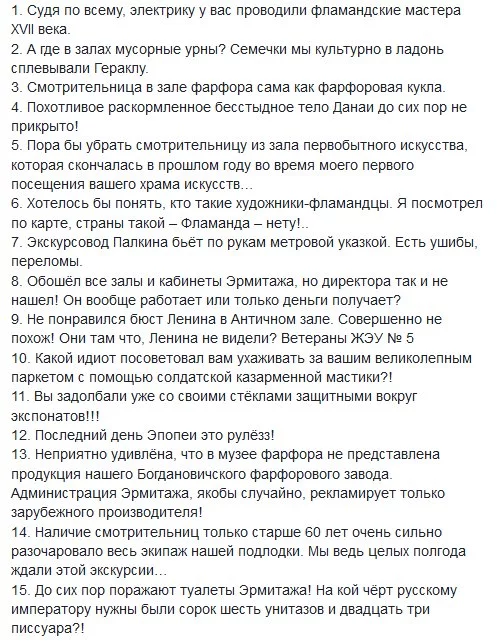 1. Судя по всему, электрику у вас проводили фламандские мастера XVII века.
2. А где в залах мусорные урны? Семечки мы культурно в ладонь сплевывали Гераклу.
3. Смотрительница в зале фарфора сама как фарфоровая кукла.
4. Похотливое раскормленное бесстыдное тело Данаи до сих пор не прикрыто!
5. Пора бы убрать смотрительницу из зала первобытного искусства, которая скончалась в прошлом году во время моего первого посещения вашего храма искусств…
6. Хотелось бы понять, кто такие художники-фламандцы. Я посмотрел по карте, страны такой – Фламанда – нету!..
7. Экскурсовод Палкина бьёт по рукам метровой указкой. Есть ушибы, переломы.
8. Обошёл все залы и кабинеты Эрмитажа, но директора так и не нашел! Он вообще работает или только деньги получает?
9. Не понравился бюст Ленина в Античном зале. Совершенно не похож! Они там что, Ленина не видели? Ветераны ЖЭУ № 5
10. Какой идиот посоветовал вам ухаживать за вашим великолепным паркетом с помощью солдатской казарменной мастики?!
11. Вы задолбали уже со своими стёклами защитными вокруг экспонатов!!!
12. Последний день Эпопеи это рулёзз!
13. Неприятно удивлёна, что в музее фарфора не представлена продукция нашего Богдановичского фарфорового завода. Администрация Эрмитажа, якобы случайно, рекламирует только зарубежного производителя!
14. Наличие смотрительниц только старше 60 лет очень сильно разочаровало весь экипаж нашей подлодки. Мы ведь целых полгода ждали этой экскурсии…
15. До сих пор поражают туалеты Эрмитажа! На кой чёрт русскому императору нужны были сорок шесть унитазов и двадцать три писсуара?!